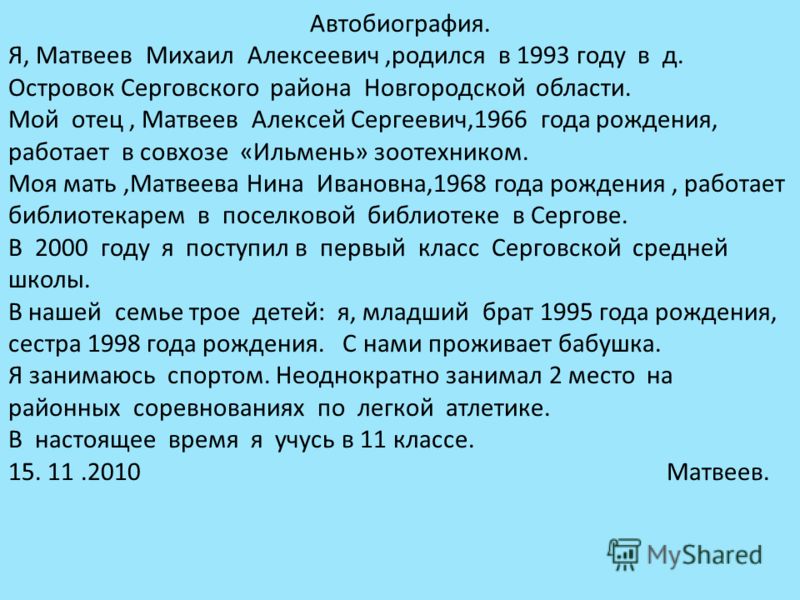 Автобиография.
Я, Матвеев Михаил Алексеевич ,родился в 1993 году в д. Островок Серговского района Новгородской области.
Мой отец , Матвеев Алексей Сергеевич,1966 года рождения, работает в совхозе «Ильмень» зоотехником.
Моя мать ,Матвеева Нина Ивановна,1968 года рождения , работает библиотекарем в поселковой библиотеке в Сергове.
В 2000 году я поступил в первый класс Серговской средней школы.
В нашей семье трое детей: я, младший брат 1995 года рождения, сестра 1998 года рождения. С нами проживает бабушка.
Я занимаюсь спортом. Неоднократно занимал 2 место на районных соревнованиях по легкой атлетике.
В настоящее время я учусь в 11 классе.
15. 11 .2010 Матвеев.

MyShared